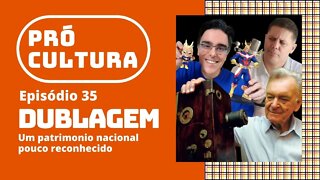 PRÓ CULTURA

Episódio 35

DUBLAGEM

Um patrimonio nacional pouco reconhecido